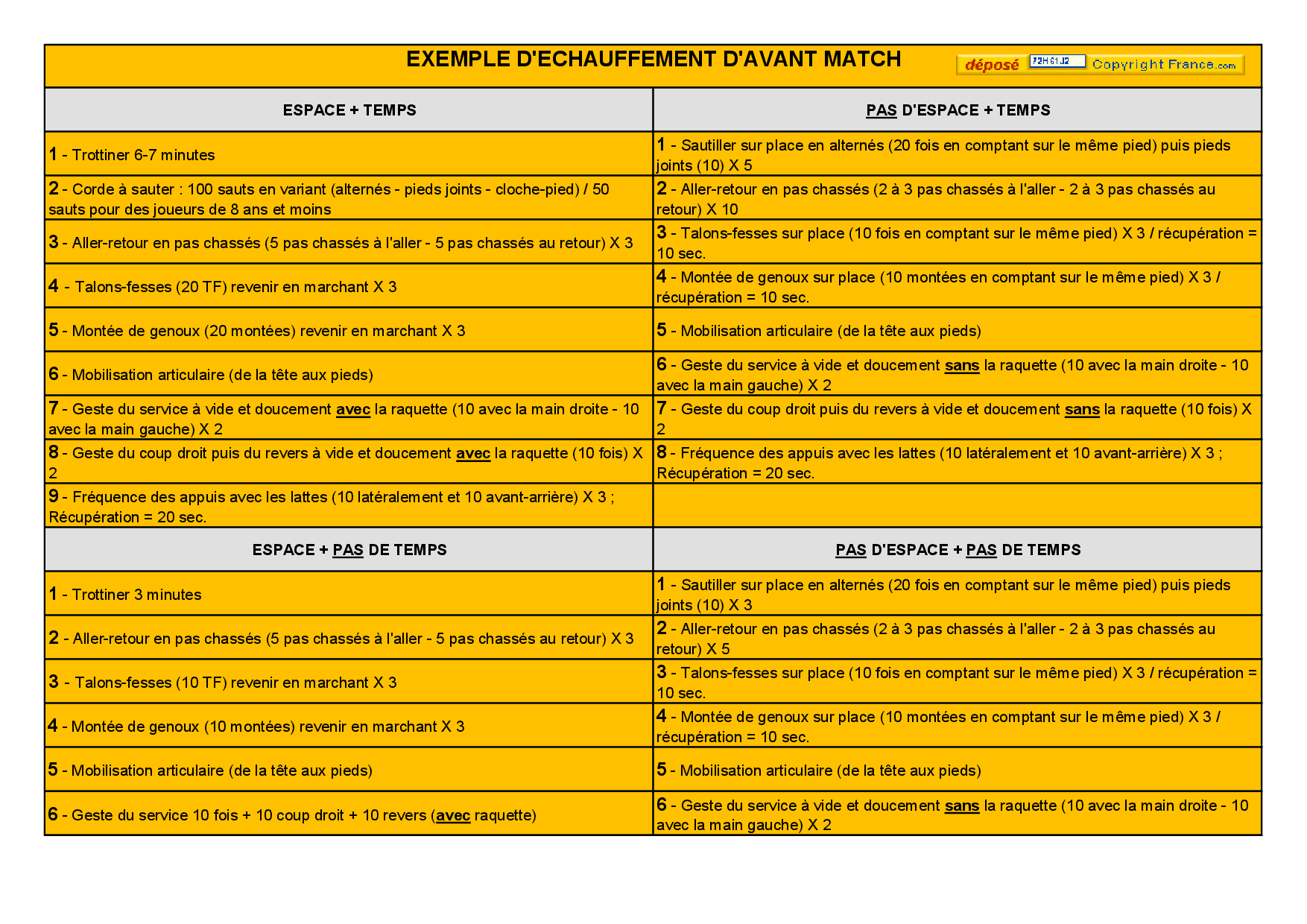 EXEMPLE D'ECHAUFFEMENT D'AVANT MATCH

déposé 72H61J2 Copyright France.com

| ESPACE + TEMPS | PAS D'ESPACE + TEMPS |
|---|---|
| 1 - Trottiner 6-7 minutes | 1 - Sautiller sur place en alternés (20 fois en comptant sur le même pied) puis pieds joints (10) X 5 |
| 2 - Corde à sauter : 100 sauts en variant (alternés - pieds joints - cloche-pied) / 50 sauts pour des joueurs de 8 ans et moins | 2 - Aller-retour en pas chassés (2 à 3 pas chassés à l'aller - 2 à 3 pas chassés au retour) X 10 |
| 3 - Aller-retour en pas chassés (5 pas chassés à l'aller - 5 pas chassés au retour) X 3 | 3 - Talons-fesses sur place (10 fois en comptant sur le même pied) X 3 / récupération = 10 sec. |
| 4 - Talons-fesses (20 TF) revenir en marchant X 3 | 4 - Montée de genoux sur place (10 montées en comptant sur le même pied) X 3 / récupération = 10 sec. |
| 5 - Montée de genoux (20 montées) revenir en marchant X 3 | 5 - Mobilisation articulaire (de la tête aux pieds) |
| 6 - Mobilisation articulaire (de la tête aux pieds) | 6 - Geste du service à vide et doucement sans la raquette (10 avec la main droite - 10 avec la main gauche) X 2 |
| 7 - Geste du service à vide et doucement avec la raquette (10 avec la main droite - 10 avec la main gauche) X 2 | 7 - Geste du coup droit puis du revers à vide et doucement sans la raquette (10 fois) X 2 |
| 8 - Geste du coup droit puis du revers à vide et doucement avec la raquette (10 fois) X 2 | 8 - Fréquence des appuis avec les lattes (10 latéralement et 10 avant-arrière) X 3 ; Récupération = 20 sec. |
| 9 - Fréquence des appuis avec les lattes (10 latéralement et 10 avant-arrière) X 3 ; Récupération = 20 sec. | |
| ESPACE + PAS DE TEMPS | PAS D'ESPACE + PAS DE TEMPS |
| 1 - Trottiner 3 minutes | 1 - Sautiller sur place en alternés (20 fois en comptant sur le même pied) puis pieds joints (10) X 3 |
| 2 - Aller-retour en pas chassés (5 pas chassés à l'aller - 5 pas chassés au retour) X 3 | 2 - Aller-retour en pas chassés (2 à 3 pas chassés à l'aller - 2 à 3 pas chassés au retour) X 5 |
| 3 - Talons-fesses (10 TF) revenir en marchant X 3 | 3 - Talons-fesses sur place (10 fois en comptant sur le même pied) X 3 / récupération = 10 sec. |
| 4 - Montée de genoux (10 montées) revenir en marchant X 3 | 4 - Montée de genoux sur place (10 montées en comptant sur le même pied) X 3 / récupération = 10 sec. |
| 5 - Mobilisation articulaire (de la tête aux pieds) | 5 - Mobilisation articulaire (de la tête aux pieds) |
| 6 - Geste du service 10 fois + 10 coup droit + 10 revers (avec raquette) | 6 - Geste du service à vide et doucement sans la raquette (10 avec la main droite - 10 avec la main gauche) X 2 |